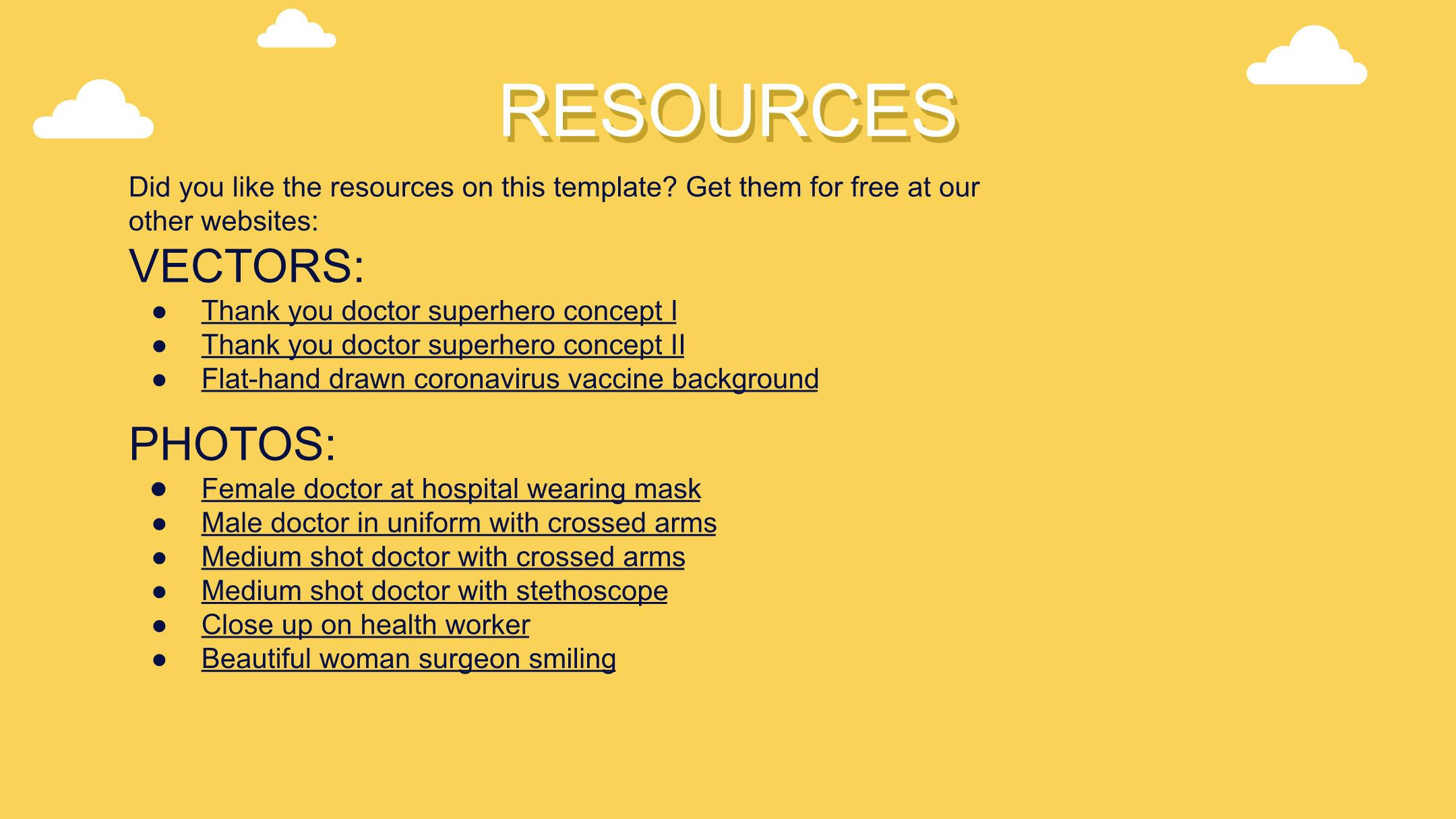 RESOURCES

Did you like the resources on this template? Get them for free at our other websites:

VECTORS:

- Thank you doctor superhero concept I
- Thank you doctor superhero concept II
- Flat-hand drawn coronavirus vaccine background

PHOTOS:

- Female doctor at hospital wearing mask
- Male doctor in uniform with crossed arms
- Medium shot doctor with crossed arms
- Medium shot doctor with stethoscope
- Close up on health worker
- Beautiful woman surgeon smiling